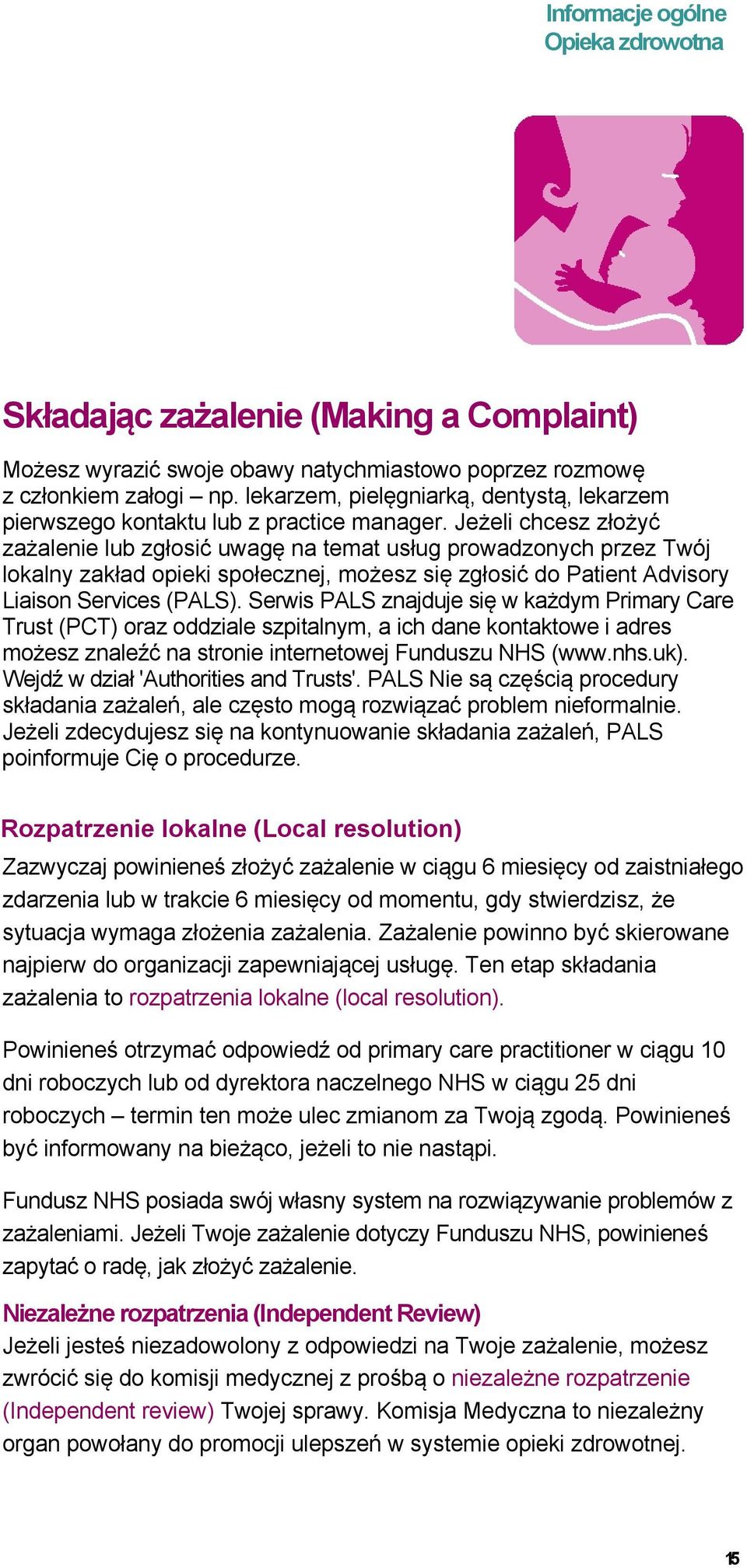 Informacje ogólne
Opieka zdrowotna

Składając zażalenie (Making a Complaint)

Możesz wyrazić swoje obawy natychmiastowo poprzez rozmowę z członkiem załogi – np. lekarzem, pielęgniarką, dentystą, lekarzem pierwszego kontaktu lub z practice manager. Jeżeli chcesz złożyć zażalenie lub zgłosić uwagę na temat usług prowadzonych przez Twój lokalny zakład opieki społecznej, możesz się zgłosić do Patient Advisory Liaison Services (PALS). Serwis PALS znajduje się w każdym Primary Care Trust (PCT) oraz oddziale szpitalnym, a ich dane kontaktowe i adres możesz znaleźć na stronie internetowej Funduszu NHS (www.nhs.uk). Wejdź w dział 'Authorities and Trusts'. PALS Nie są częścią procedury składania zażaleń, ale często mogą rozwiązać problem nieformalnie. Jeżeli zdecydujesz się na kontynuowanie składania zażaleń, PALS poinformuje Cię o procedurze.

Rozpatrzenie lokalne (Local resolution)

Zazwyczaj powinieneś złożyć zażalenie w ciągu 6 miesięcy od zaistniałego zdarzenia lub w trakcie 6 miesięcy od momentu, gdy stwierdzisz, że sytuacja wymaga złożenia zażalenia. Zażalenie powinno być skierowane najpierw do organizacji zapewniającej usługę. Ten etap składania zażalenia to rozpatrzenia lokalne (local resolution).

Powinieneś otrzymać odpowiedź od primary care practitioner w ciągu 10 dni roboczych lub od dyrektora naczelnego NHS w ciągu 25 dni roboczych – termin ten może ulec zmianom za Twoją zgodą. Powinieneś być informowany na bieżąco, jeżeli to nie nastąpi.

Fundusz NHS posiada swój własny system na rozwiązywanie problemów z zażaleniami. Jeżeli Twoje zażalenie dotyczy Funduszu NHS, powinieneś zapytać o radę, jak złożyć zażalenie.

Niezależne rozpatrzenia (Independent Review)
Jeżeli jesteś niezadowolony z odpowiedzi na Twoje zażalenie, możesz zwrócić się do komisji medycznej z prośbą o niezależne rozpatrzenie (Independent review) Twojej sprawy. Komisja Medyczna to niezależny organ powołany do promocji ulepszeń w systemie opieki zdrowotnej.

15